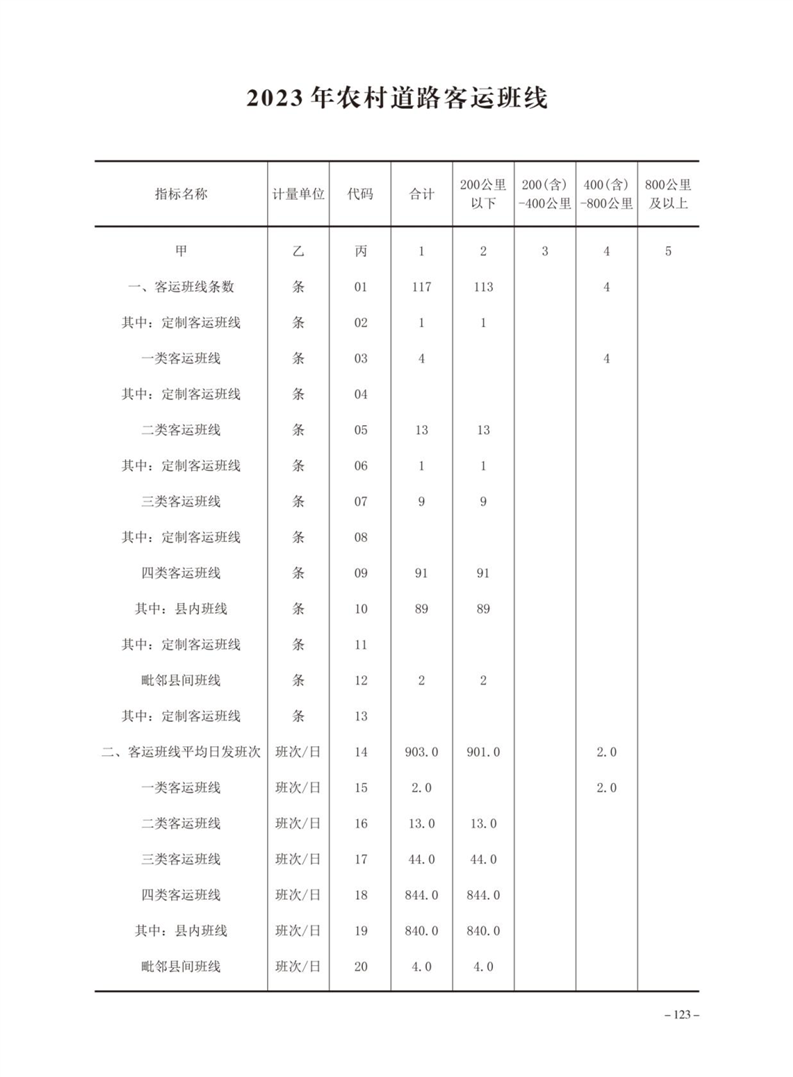 2023年农村道路客运班线

| 指标名称 | 计量单位 | 代码 | 合计 | 200公里以下 | 200(含)-400公里 | 400(含)-800公里 | 800公里及以上 |
|---|---|---|---|---|---|---|---|
| 甲 | 乙 | 丙 | 1 | 2 | 3 | 4 | 5 |
| 一、客运班线条数 | 条 | 01 | 117 | 113 | | 4 | |
| 其中：定制客运班线 | 条 | 02 | 1 | 1 | | | |
| 一类客运班线 | 条 | 03 | 4 | | | 4 | |
| 其中：定制客运班线 | 条 | 04 | | | | | |
| 二类客运班线 | 条 | 05 | 13 | 13 | | | |
| 其中：定制客运班线 | 条 | 06 | 1 | 1 | | | |
| 三类客运班线 | 条 | 07 | 9 | 9 | | | |
| 其中：定制客运班线 | 条 | 08 | | | | | |
| 四类客运班线 | 条 | 09 | 91 | 91 | | | |
| 其中：县内班线 | 条 | 10 | 89 | 89 | | | |
| 其中：定制客运班线 | 条 | 11 | | | | | |
| 毗邻县间班线 | 条 | 12 | 2 | 2 | | | |
| 其中：定制客运班线 | 条 | 13 | | | | | |
| 二、客运班线平均日发班次 | 班次/日 | 14 | 903.0 | 901.0 | | 2.0 | |
| 一类客运班线 | 班次/日 | 15 | 2.0 | | | 2.0 | |
| 二类客运班线 | 班次/日 | 16 | 13.0 | 13.0 | | | |
| 三类客运班线 | 班次/日 | 17 | 44.0 | 44.0 | | | |
| 四类客运班线 | 班次/日 | 18 | 844.0 | 844.0 | | | |
| 其中：县内班线 | 班次/日 | 19 | 840.0 | 840.0 | | | |
| 毗邻县间班线 | 班次/日 | 20 | 4.0 | 4.0 | | | |

– 123 –